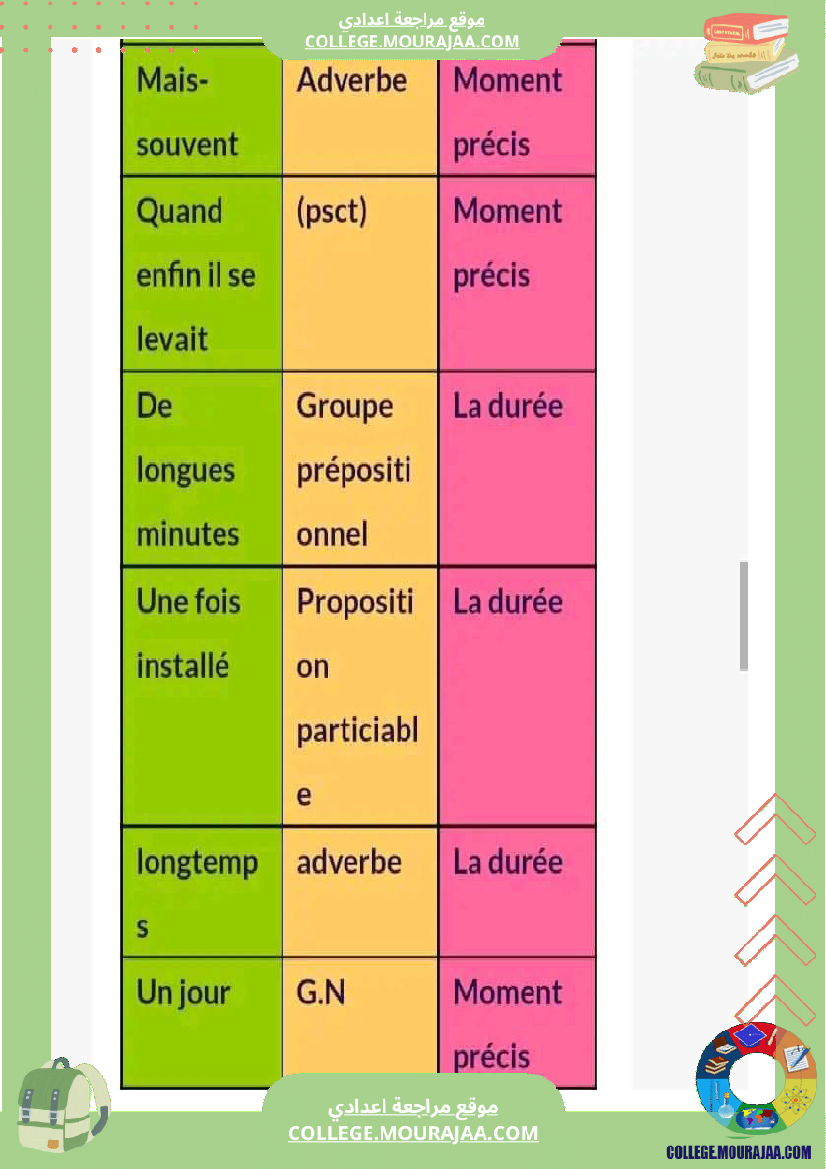 موقع مراجعة اعدادي
COLLEGE.MOURAJAA.COM

| Mais-souvent | Adverbe | Moment précis |
|---|---|---|
| Quand enfin il se levait | (psct) | Moment précis |
| De longues minutes | Groupe prépositionnel | La durée |
| Une fois installé | Proposition particiable | La durée |
| longtemps | adverbe | La durée |
| Un jour | G.N | Moment précis |

موقع مراجعة اعدادي
COLLEGE.MOURAJAA.COM

COLLEGE.MOURAJAA.COM